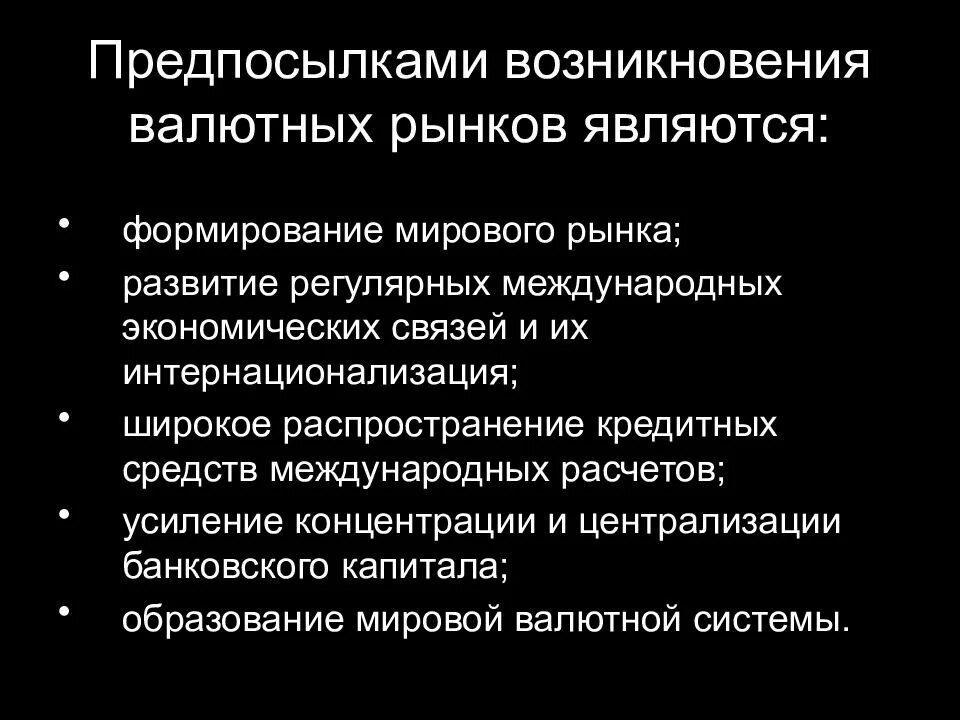 Предпосылками возникновения валютных рынков являются:

• формирование мирового рынка;
• развитие регулярных международных экономических связей и их интернационализация;
• широкое распространение кредитных средств международных расчетов;
• усиление концентрации и централизации банковского капитала;
• образование мировой валютной системы.